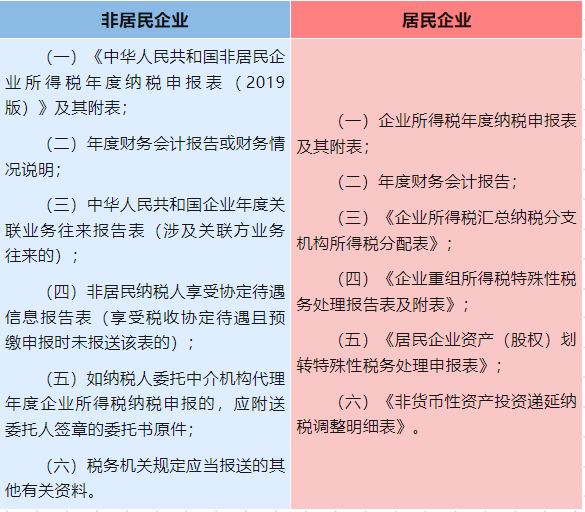 | 非居民企业 | 居民企业 |
|---|---|
| （一）《中华人民共和国非居民企业所得税年度纳税申报表（2019版）》及其附表；<br><br>（二）年度财务会计报告或财务情况说明；<br><br>（三）中华人民共和国企业年度关联业务往来报告表（涉及关联方业务往来的）；<br><br>（四）非居民纳税人享受协定待遇信息报告表（享受税收协定待遇且预缴申报时未报送该表的）；<br><br>（五）如纳税人委托中介机构代理年度企业所得税纳税申报的，应附送委托人签章的委托书原件；<br><br>（六）税务机关规定应当报送的其他有关资料。 | （一）企业所得税年度纳税申报表及其附表；<br><br>（二）年度财务会计报告；<br><br>（三）《企业所得税汇总纳税分支机构所得税分配表》；<br><br>（四）《企业重组所得税特殊性税务处理报告表及附表》；<br><br>（五）《居民企业资产（股权）划转特殊性税务处理申报表》；<br><br>（六）《非货币性资产投资递延纳税调整明细表》。 |